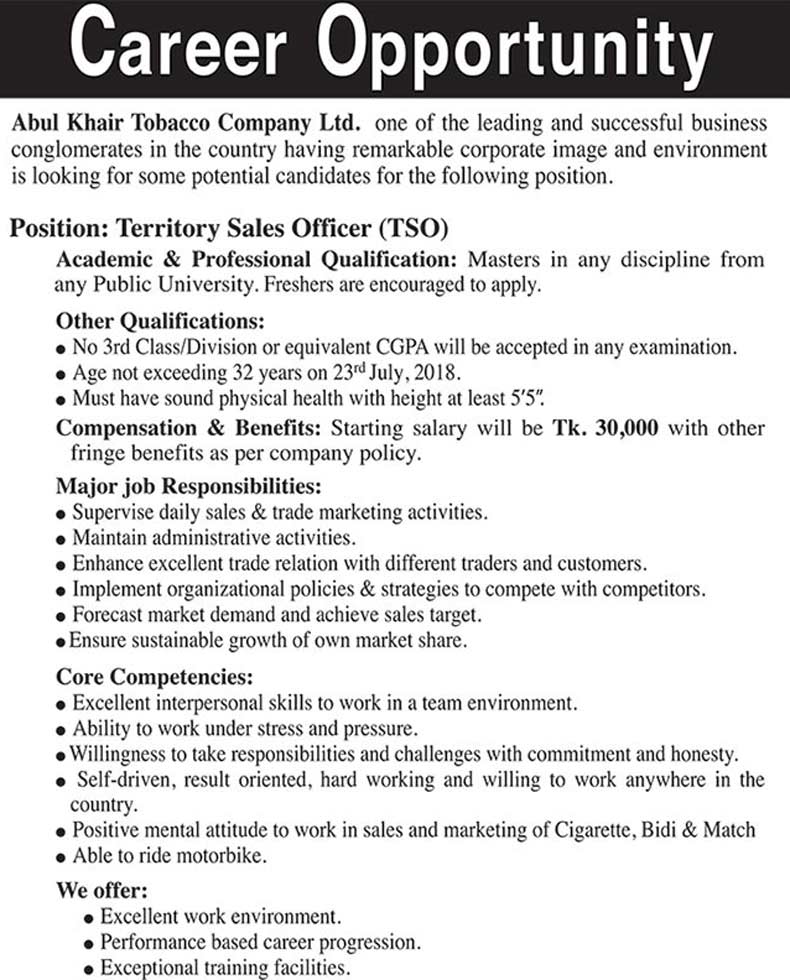 Career Opportunity

Abul Khair Tobacco Company Ltd. one of the leading and successful business conglomerates in the country having remarkable corporate image and environment is looking for some potential candidates for the following position.

Position: Territory Sales Officer (TSO)

Academic & Professional Qualification: Masters in any discipline from any Public University. Freshers are encouraged to apply.

Other Qualifications:
• No 3rd Class/Division or equivalent CGPA will be accepted in any examination.
• Age not exceeding 32 years on 23rd July, 2018.
• Must have sound physical health with height at least 5'5".

Compensation & Benefits: Starting salary will be Tk. 30,000 with other fringe benefits as per company policy.

Major job Responsibilities:
• Supervise daily sales & trade marketing activities.
• Maintain administrative activities.
• Enhance excellent trade relation with different traders and customers.
• Implement organizational policies & strategies to compete with competitors.
• Forecast market demand and achieve sales target.
• Ensure sustainable growth of own market share.

Core Competencies:
• Excellent interpersonal skills to work in a team environment.
• Ability to work under stress and pressure.
• Willingness to take responsibilities and challenges with commitment and honesty.
• Self-driven, result oriented, hard working and willing to work anywhere in the country.
• Positive mental attitude to work in sales and marketing of Cigarette, Bidi & Match
• Able to ride motorbike.

We offer:
• Excellent work environment.
• Performance based career progression.
• Exceptional training facilities.